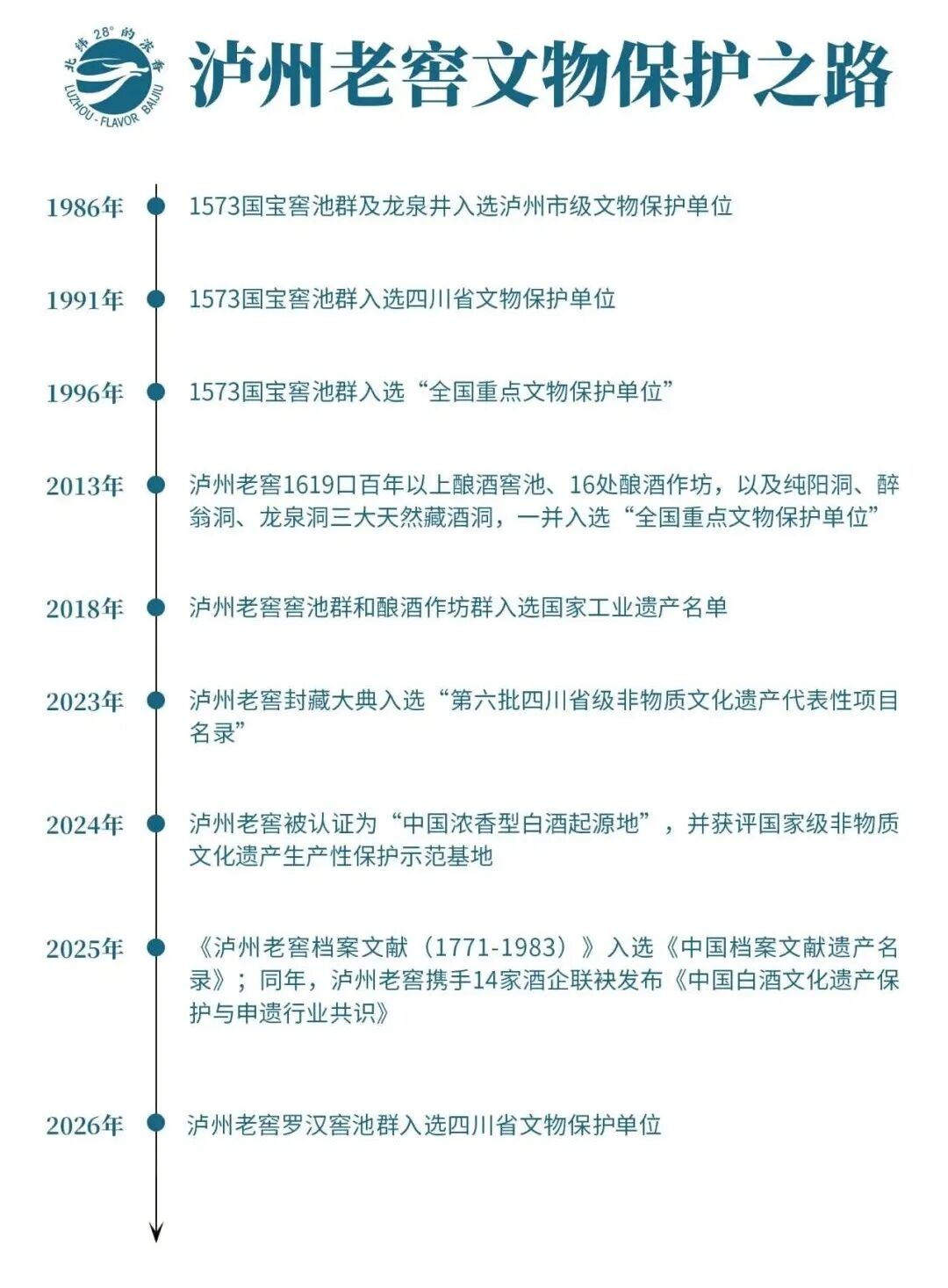 北纬28°的浓香
LUZHOU-FLAVOR BAIJIU

泸州老窖文物保护之路

1986年 1573国宝窖池群及龙泉井入选泸州市级文物保护单位

1991年 1573国宝窖池群入选四川省文物保护单位

1996年 1573国宝窖池群入选“全国重点文物保护单位”

2013年 泸州老窖1619口百年以上酿酒窖池、16处酿酒作坊，以及纯阳洞、醉翁洞、龙泉洞三大天然藏酒洞，一并入选“全国重点文物保护单位”

2018年 泸州老窖窖池群和酿酒作坊群入选国家工业遗产名单

2023年 泸州老窖封藏大典入选“第六批四川省级非物质文化遗产代表性项目名录”

2024年 泸州老窖被认证为“中国浓香型白酒起源地”，并获评国家级非物质文化遗产生产性保护示范基地

2025年 《泸州老窖档案文献（1771-1983）》入选《中国档案文献遗产名录》；同年，泸州老窖携手14家酒企联袂发布《中国白酒文化遗产保护与申遗行业共识》

2026年 泸州老窖罗汉窖池群入选四川省文物保护单位